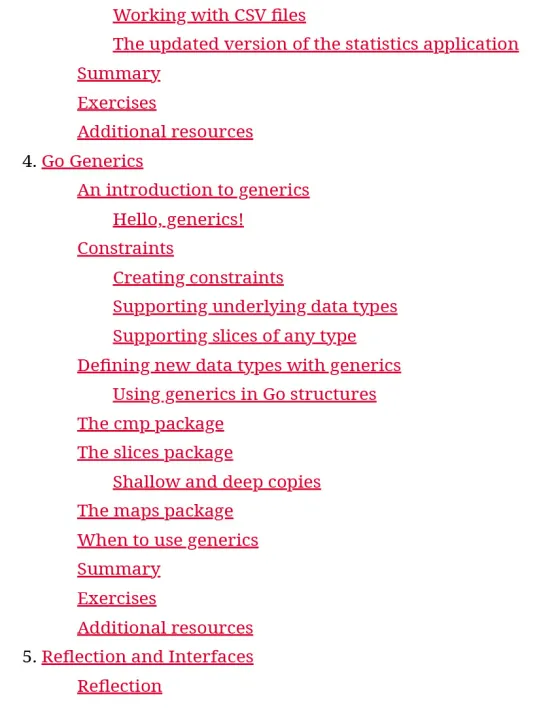 Working with CSV files
The updated version of the statistics application
Summary
Exercises
Additional resources
4. Go Generics
An introduction to generics
Hello, generics!
Constraints
Creating constraints
Supporting underlying data types
Supporting slices of any type
Defining new data types with generics
Using generics in Go structures
The cmp package
The slices package
Shallow and deep copies
The maps package
When to use generics
Summary
Exercises
Additional resources
5. Reflection and Interfaces
Reflection